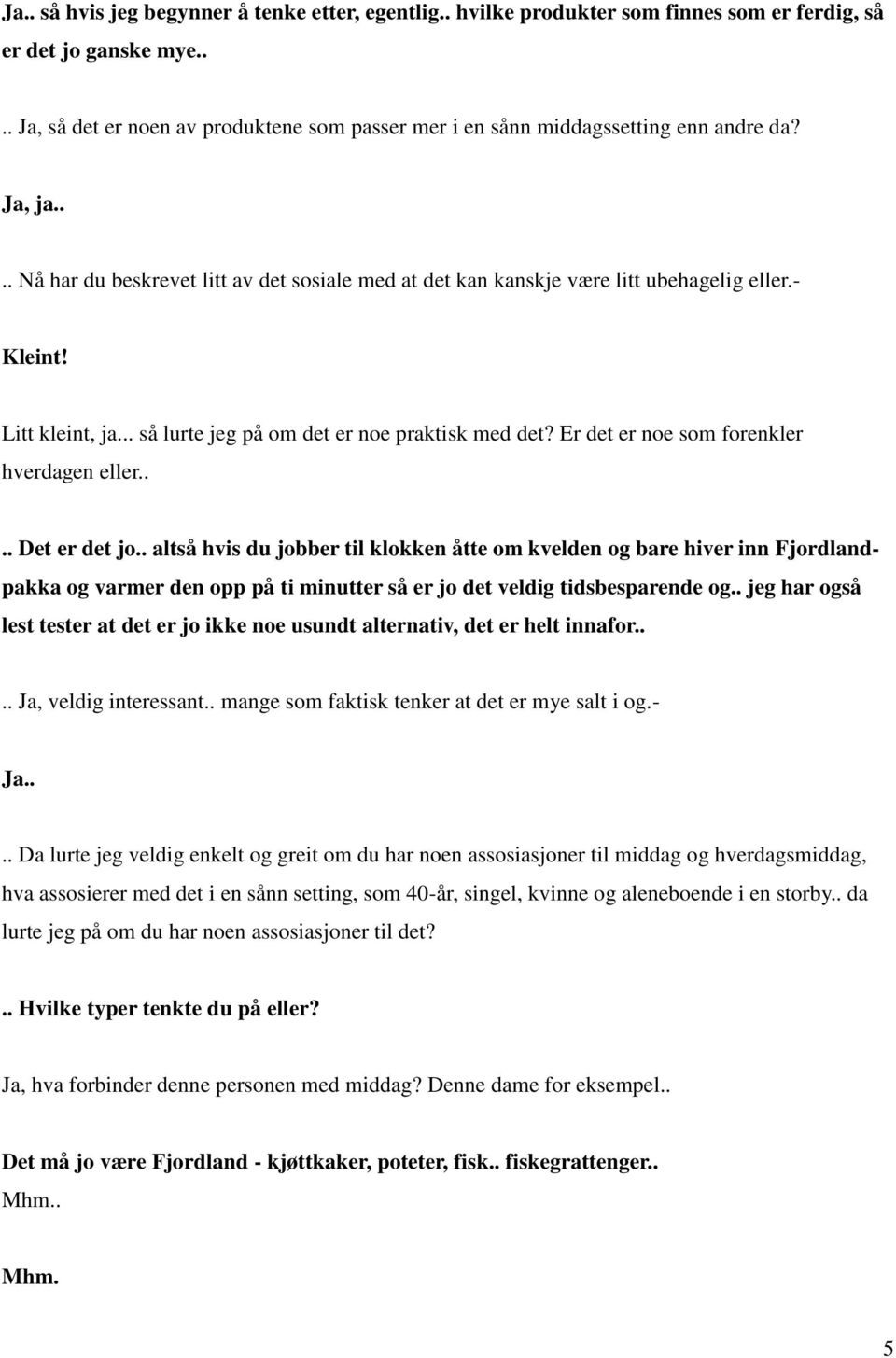 Ja.. så hvis jeg begynner å tenke etter, egentlig.. hvilke produkter som finnes som er ferdig, så er det jo ganske mye..

.. Ja, så det er noen av produktene som passer mer i en sånn middagssetting enn andre da?

Ja, ja..

.. Nå har du beskrevet litt av det sosiale med at det kan kanskje være litt ubehagelig eller.-

Kleint!

Litt kleint, ja... så lurte jeg på om det er noe praktisk med det? Er det er noe som forenkler hverdagen eller..

.. Det er det jo.. altså hvis du jobber til klokken åtte om kvelden og bare hiver inn Fjordland-pakka og varmer den opp på ti minutter så er jo det veldig tidsbesparende og.. jeg har også lest tester at det er jo ikke noe usundt alternativ, det er helt innafor..

.. Ja, veldig interessant.. mange som faktisk tenker at det er mye salt i og.-

Ja..

.. Da lurte jeg veldig enkelt og greit om du har noen assosiasjoner til middag og hverdagsmiddag, hva assosierer med det i en sånn setting, som 40-år, singel, kvinne og aleneboende i en storby.. da lurte jeg på om du har noen assosiasjoner til det?

.. Hvilke typer tenkte du på eller?

Ja, hva forbinder denne personen med middag? Denne dame for eksempel..

Det må jo være Fjordland - kjøttkaker, poteter, fisk.. fiskegrattenger..
Mhm..

Mhm.

5